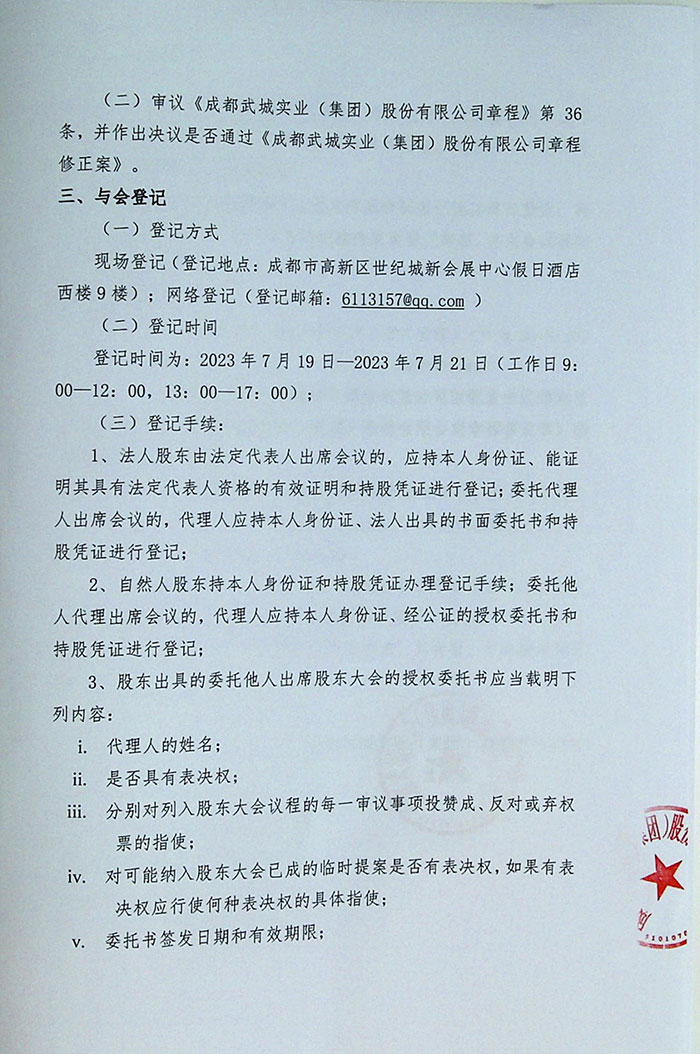 （二）审议《成都武城实业（集团）股份有限公司章程》第 36 条，并作出决议是否通过《成都武城实业（集团）股份有限公司章程修正案》。

三、与会登记

（一）登记方式

现场登记（登记地点：成都市高新区世纪城新会展中心假日酒店西楼 9 楼）；网络登记（登记邮箱：6113157@qq.com ）

（二）登记时间

登记时间为：2023 年 7 月 19 日—2023 年 7 月 21 日（工作日 9:00—12:00，13:00—17:00）；

（三）登记手续：

1、法人股东由法定代表人出席会议的，应持本人身份证、能证明其具有法定代表人资格的有效证明和持股凭证进行登记；委托代理人出席会议的，代理人应持本人身份证、法人出具的书面委托书和持股凭证进行登记；

2、自然人股东持本人身份证和持股凭证办理登记手续；委托他人代理出席会议的，代理人应持本人身份证、经公证的授权委托书和持股凭证进行登记；

3、股东出具的委托他人出席股东大会的授权委托书应当载明下列内容：

i. 代理人的姓名；

ii. 是否具有表决权；

iii. 分别对列入股东大会议程的每一审议事项投赞成、反对或弃权票的指使；

iv. 对可能纳入股东大会已成的临时提案是否有表决权，如果有表决权应行使何种表决权的具体指使；

v. 委托书签发日期和有效期限；

团）股